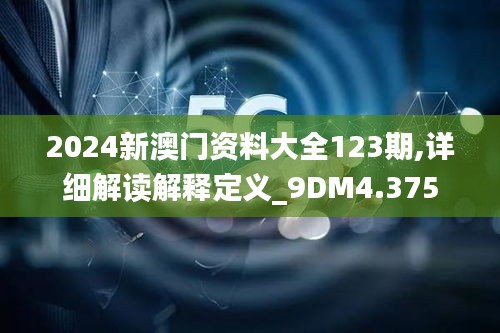 5G

2024新澳门资料大全123期,详细解读解释定义_9DM4.375